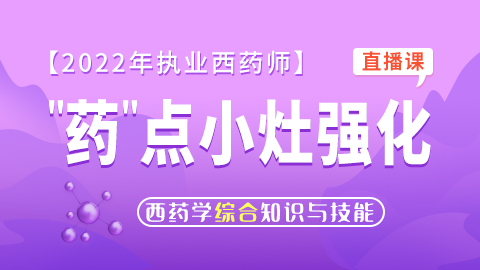 【2022年执业西药师】

直播课

"药"点小灶强化

西药学综合知识与技能